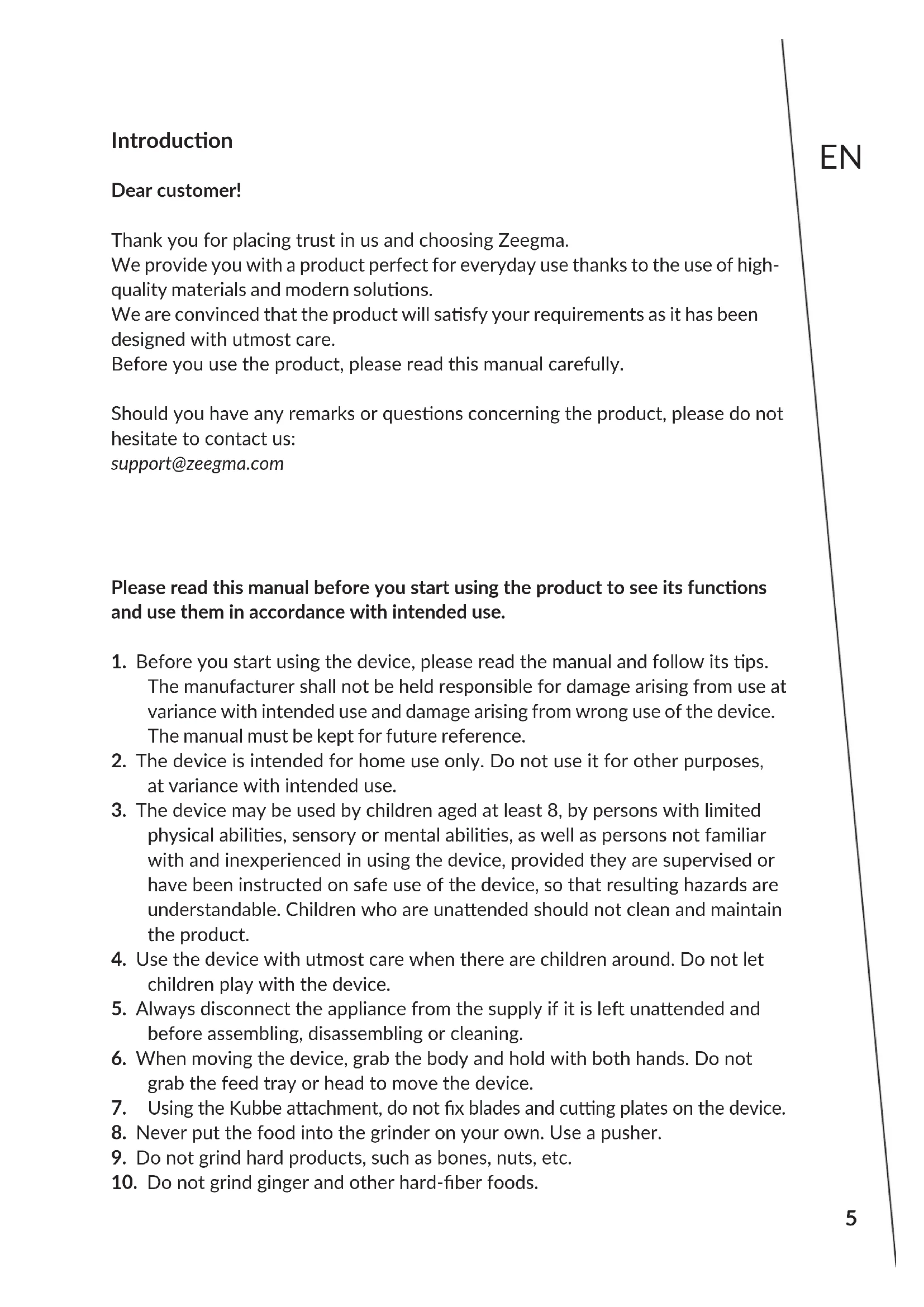 Introduction

EN

Dear customer!

Thank you for placing trust in us and choosing Zeegma.
We provide you with a product perfect for everyday use thanks to the use of high-quality materials and modern solutions.
We are convinced that the product will satisfy your requirements as it has been designed with utmost care.
Before you use the product, please read this manual carefully.

Should you have any remarks or questions concerning the product, please do not hesitate to contact us:
support@zeegma.com

Please read this manual before you start using the product to see its functions and use them in accordance with intended use.

1. Before you start using the device, please read the manual and follow its tips. The manufacturer shall not be held responsible for damage arising from use at variance with intended use and damage arising from wrong use of the device. The manual must be kept for future reference.
2. The device is intended for home use only. Do not use it for other purposes, at variance with intended use.
3. The device may be used by children aged at least 8, by persons with limited physical abilities, sensory or mental abilities, as well as persons not familiar with and inexperienced in using the device, provided they are supervised or have been instructed on safe use of the device, so that resulting hazards are understandable. Children who are unattended should not clean and maintain the product.
4. Use the device with utmost care when there are children around. Do not let children play with the device.
5. Always disconnect the appliance from the supply if it is left unattended and before assembling, disassembling or cleaning.
6. When moving the device, grab the body and hold with both hands. Do not grab the feed tray or head to move the device.
7. Using the Kubbe attachment, do not fix blades and cutting plates on the device.
8. Never put the food into the grinder on your own. Use a pusher.
9. Do not grind hard products, such as bones, nuts, etc.
10. Do not grind ginger and other hard-fiber foods.

5